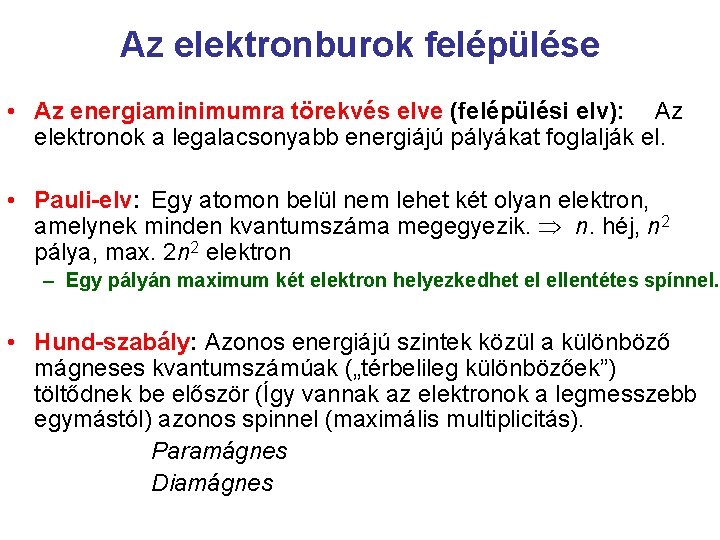 Az elektronburok felépülése

• Az energiaminimumra törekvés elve (felépülési elv): Az elektronok a legalacsonyabb energiájú pályákat foglalják el.

• Pauli-elv: Egy atomon belül nem lehet két olyan elektron, amelynek minden kvantumszáma megegyezik. $\Rightarrow$ $n$. héj, $n^2$ pálya, max. $2n^2$ elektron

– Egy pályán maximum két elektron helyezkedhet el ellentétes spínnel.

• Hund-szabály: Azonos energiájú szintek közül a különböző mágneses kvantumszámúak („térbelileg különbözőek”) töltődnek be először (Így vannak az elektronok a legmesszebb egymástól) azonos spinnel (maximális multiplicitás).

Paramágnes

Diamágnes